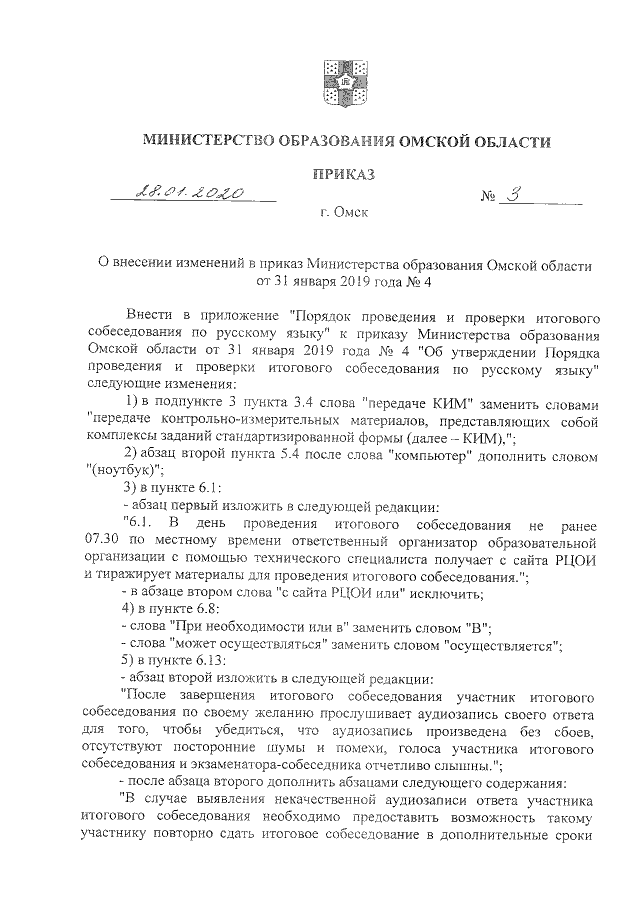 МИНИСТЕРСТВО ОБРАЗОВАНИЯ ОМСКОЙ ОБЛАСТИ

ПРИКАЗ

28.01.2020 № 3

г. Омск

О внесении изменений в приказ Министерства образования Омской области от 31 января 2019 года № 4

Внести в приложение "Порядок проведения и проверки итогового собеседования по русскому языку" к приказу Министерства образования Омской области от 31 января 2019 года № 4 "Об утверждении Порядка проведения и проверки итогового собеседования по русскому языку" следующие изменения:

1) в подпункте 3 пункта 3.4 слова "передаче КИМ" заменить словами "передаче контрольно-измерительных материалов, представляющих собой комплексы заданий стандартизированной формы (далее – КИМ),";

2) абзац второй пункта 5.4 после слова "компьютер" дополнить словом "(ноутбук)";

3) в пункте 6.1:

- абзац первый изложить в следующей редакции:

"6.1. В день проведения итогового собеседования не ранее 07.30 по местному времени ответственный организатор образовательной организации с помощью технического специалиста получает с сайта РЦОИ и тиражирует материалы для проведения итогового собеседования.";

- в абзаце втором слова "с сайта РЦОИ или" исключить;

4) в пункте 6.8:

- слова "При необходимости или в" заменить словом "В";

- слова "может осуществляться" заменить словом "осуществляется";

5) в пункте 6.13:

- абзац второй изложить в следующей редакции:

"После завершения итогового собеседования участник итогового собеседования по своему желанию прослушивает аудиозапись своего ответа для того, чтобы убедиться, что аудиозапись произведена без сбоев, отсутствуют посторонние шумы и помехи, голоса участника итогового собеседования и экзаменатора-собеседника отчетливо слышны.";

- после абзаца второго дополнить абзацами следующего содержания:

"В случае выявления некачественной аудиозаписи ответа участника итогового собеседования необходимо предоставить возможность такому участнику повторно сдать итоговое собеседование в дополнительные сроки